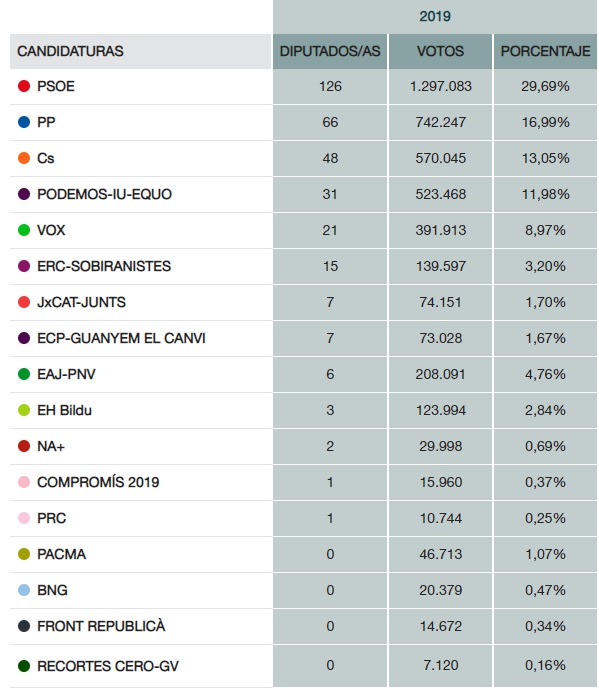 | | 2019 | | |
|---|---|---|---|
| CANDIDATURAS | DIPUTADOS/AS | VOTOS | PORCENTAJE |
| PSOE | 126 | 1.297.083 | 29,69% |
| PP | 66 | 742.247 | 16,99% |
| Cs | 48 | 570.045 | 13,05% |
| PODEMOS-IU-EQUO | 31 | 523.468 | 11,98% |
| VOX | 21 | 391.913 | 8,97% |
| ERC-SOBIRANISTES | 15 | 139.597 | 3,20% |
| JxCAT-JUNTS | 7 | 74.151 | 1,70% |
| ECP-GUANYEM EL CANVI | 7 | 73.028 | 1,67% |
| EAJ-PNV | 6 | 208.091 | 4,76% |
| EH Bildu | 3 | 123.994 | 2,84% |
| NA+ | 2 | 29.998 | 0,69% |
| COMPROMÍS 2019 | 1 | 15.960 | 0,37% |
| PRC | 1 | 10.744 | 0,25% |
| PACMA | 0 | 46.713 | 1,07% |
| BNG | 0 | 20.379 | 0,47% |
| FRONT REPUBLICÀ | 0 | 14.672 | 0,34% |
| RECORTES CERO-GV | 0 | 7.120 | 0,16% |